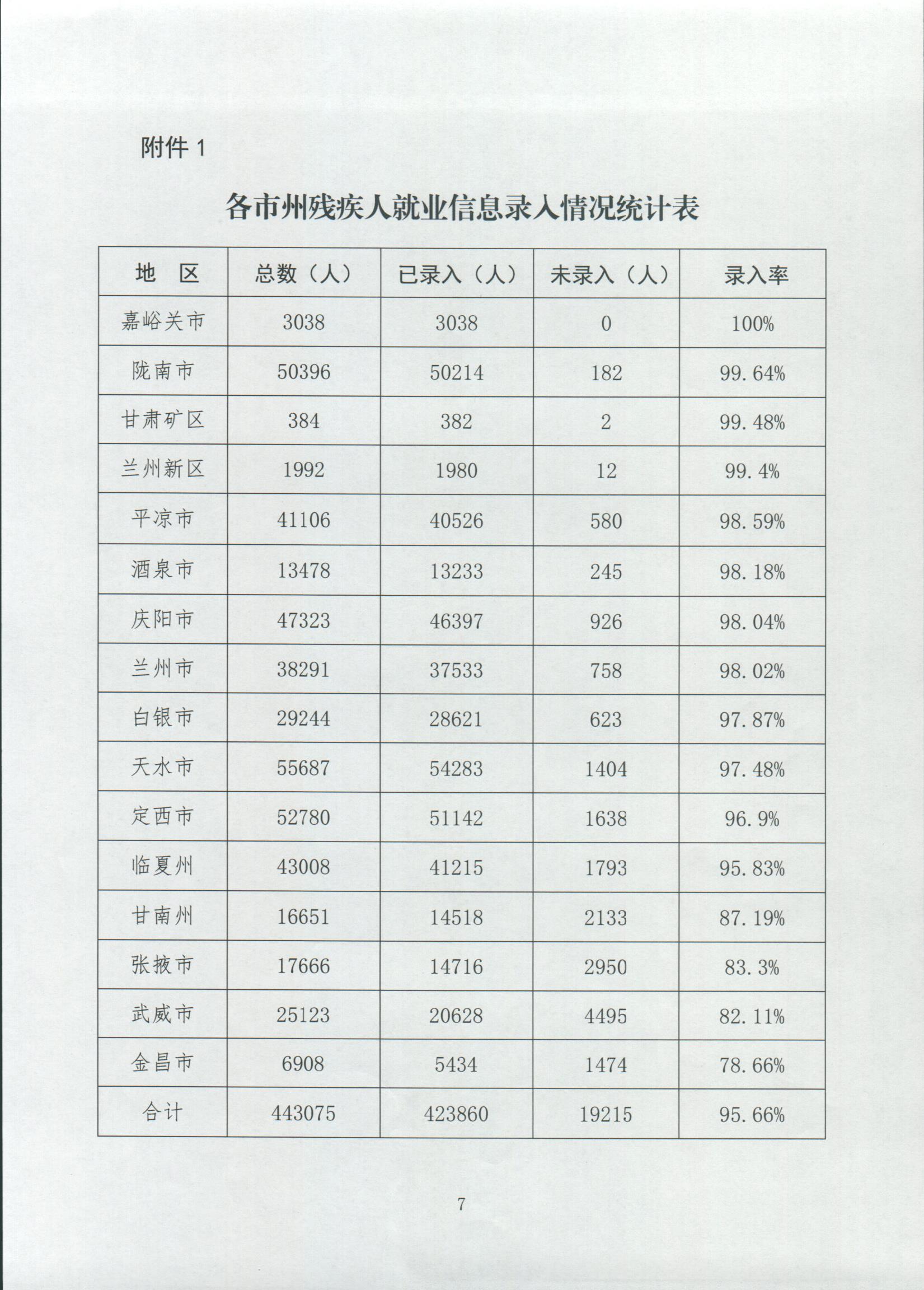 附件 1

各市州残疾人就业信息录入情况统计表

| 地　区 | 总数（人） | 已录入（人） | 未录入（人） | 录入率 |
|---|---|---|---|---|
| 嘉峪关市 | 3038 | 3038 | 0 | 100% |
| 陇南市 | 50396 | 50214 | 182 | 99.64% |
| 甘肃矿区 | 384 | 382 | 2 | 99.48% |
| 兰州新区 | 1992 | 1980 | 12 | 99.4% |
| 平凉市 | 41106 | 40526 | 580 | 98.59% |
| 酒泉市 | 13478 | 13233 | 245 | 98.18% |
| 庆阳市 | 47323 | 46397 | 926 | 98.04% |
| 兰州市 | 38291 | 37533 | 758 | 98.02% |
| 白银市 | 29244 | 28621 | 623 | 97.87% |
| 天水市 | 55687 | 54283 | 1404 | 97.48% |
| 定西市 | 52780 | 51142 | 1638 | 96.9% |
| 临夏州 | 43008 | 41215 | 1793 | 95.83% |
| 甘南州 | 16651 | 14518 | 2133 | 87.19% |
| 张掖市 | 17666 | 14716 | 2950 | 83.3% |
| 武威市 | 25123 | 20628 | 4495 | 82.11% |
| 金昌市 | 6908 | 5434 | 1474 | 78.66% |
| 合计 | 443075 | 423860 | 19215 | 95.66% |

7